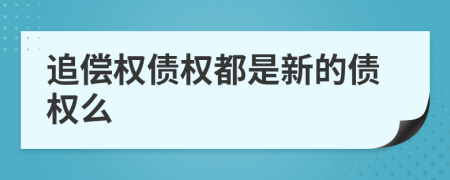 追偿权债权都是新的债权么